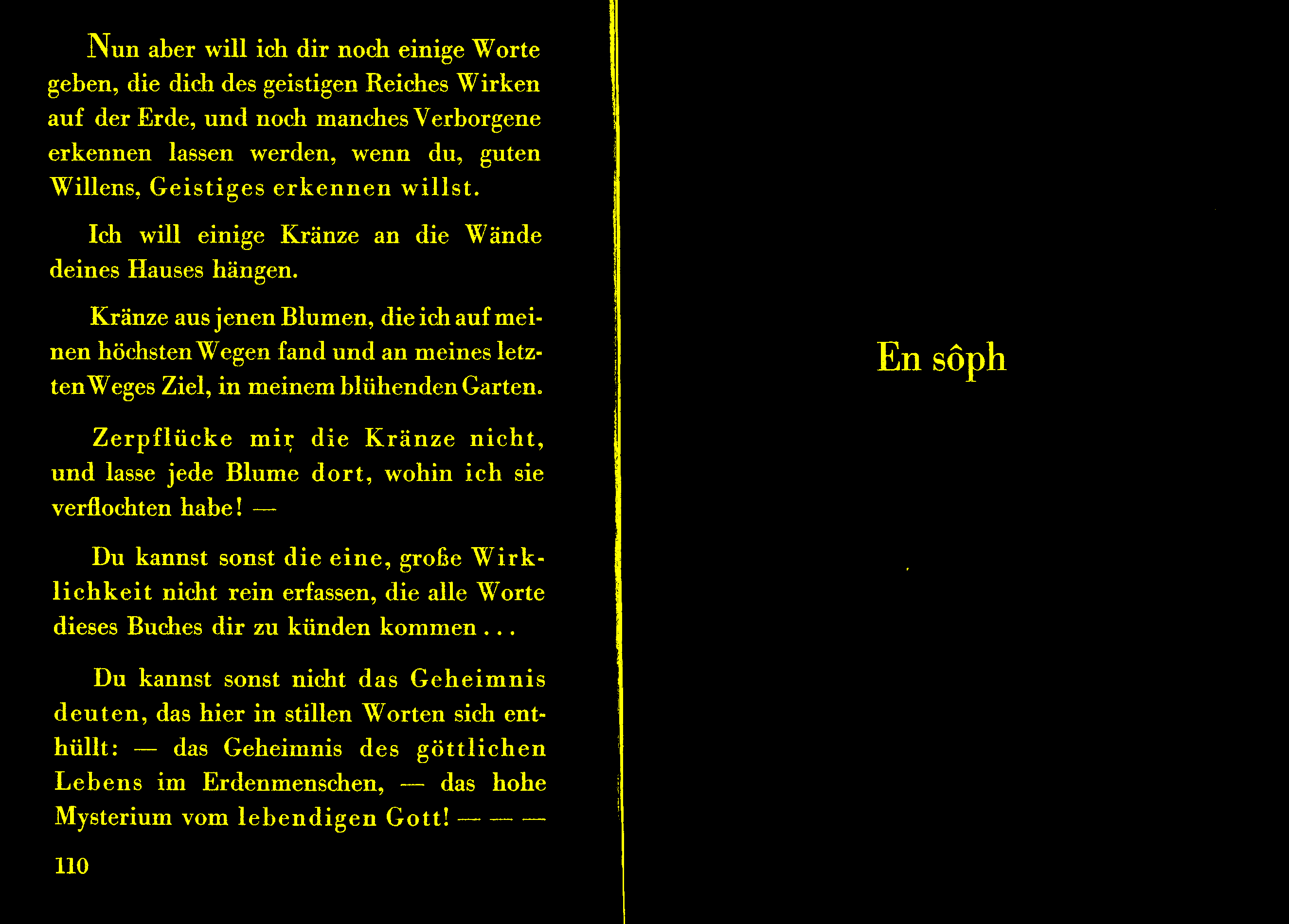 Nun aber will ich dir noch einige Worte geben, die dich des geistigen Reiches Wirken auf der Erde, und noch manches Verborgene erkennen lassen werden, wenn du, guten Willens, Geistiges erkennen willst.

Ich will einige Kränze an die Wände deines Hauses hängen.

Kränze aus jenen Blumen, die ich auf meinen höchsten Wegen fand und an meines letzten Weges Ziel, in meinem blühenden Garten.

Zerpflücke mir die Kränze nicht, und lasse jede Blume dort, wohin ich sie verflochten habe! —

Du kannst sonst die eine, große Wirklichkeit nicht rein erfassen, die alle Worte dieses Buches dir zu künden kommen . . .

Du kannst sonst nicht das Geheimnis deuten, das hier in stillen Worten sich enthüllt: — das Geheimnis des göttlichen Lebens im Erdenmenschen, — das hohe Mysterium vom lebendigen Gott! — — —

110

En sôph